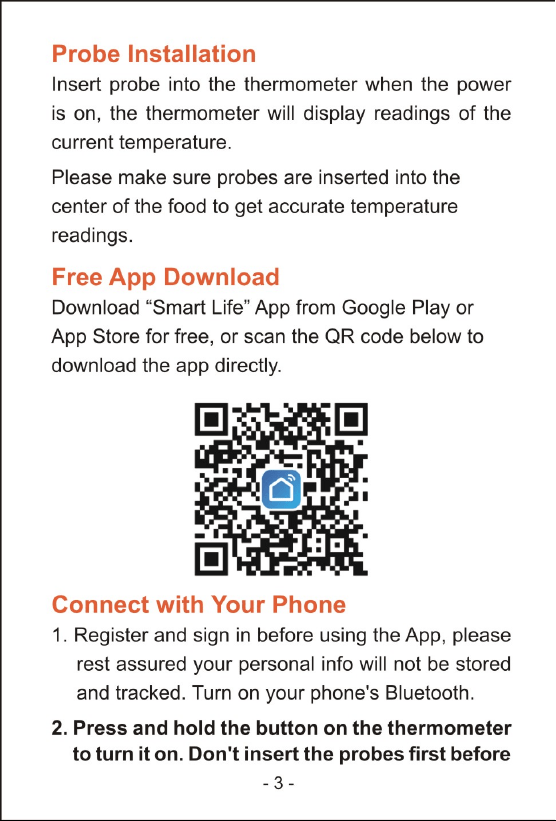 Probe Installation

Insert probe into the thermometer when the power is on, the thermometer will display readings of the current temperature.

Please make sure probes are inserted into the center of the food to get accurate temperature readings.

Free App Download

Download “Smart Life” App from Google Play or App Store for free, or scan the QR code below to download the app directly.

Connect with Your Phone

1. Register and sign in before using the App, please rest assured your personal info will not be stored and tracked. Turn on your phone's Bluetooth.

2. Press and hold the button on the thermometer to turn it on. Don't insert the probes first before

- 3 -